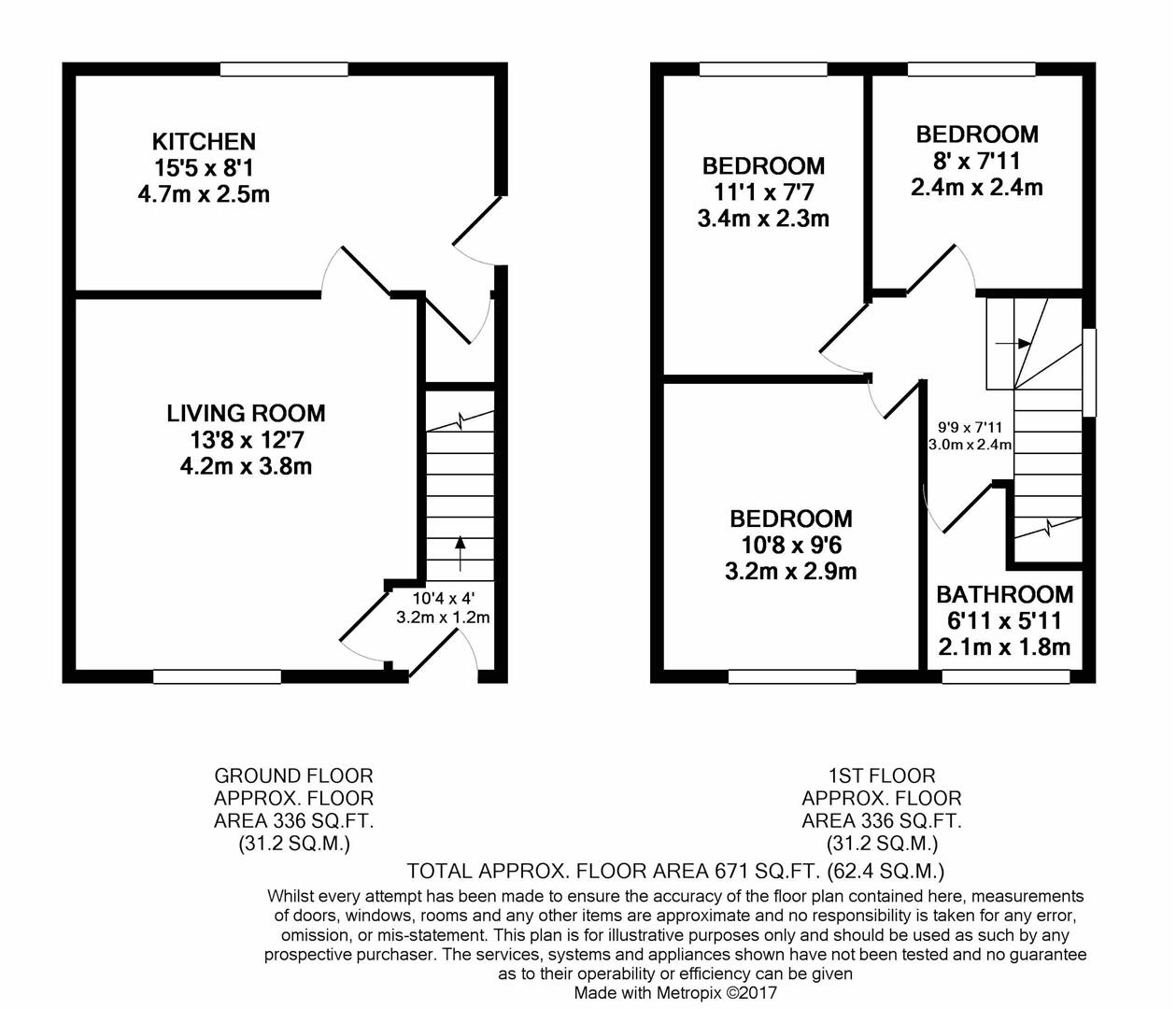 KITCHEN
15'5 x 8'1
4.7m x 2.5m

LIVING ROOM
13'8 x 12'7
4.2m x 3.8m

10'4 x 4'
3.2m x 1.2m

BEDROOM
11'1 x 7'7
3.4m x 2.3m

BEDROOM
8' x 7'11
2.4m x 2.4m

9'9 x 7'11
3.0m x 2.4m

BEDROOM
10'8 x 9'6
3.2m x 2.9m

BATHROOM
6'11 x 5'11
2.1m x 1.8m

GROUND FLOOR
APPROX. FLOOR
AREA 336 SQ.FT.
(31.2 SQ.M.)

1ST FLOOR
APPROX. FLOOR
AREA 336 SQ.FT.
(31.2 SQ.M.)

TOTAL APPROX. FLOOR AREA 671 SQ.FT. (62.4 SQ.M.)

Whilst every attempt has been made to ensure the accuracy of the floor plan contained here, measurements of doors, windows, rooms and any other items are approximate and no responsibility is taken for any error, omission, or mis-statement. This plan is for illustrative purposes only and should be used as such by any prospective purchaser. The services, systems and appliances shown have not been tested and no guarantee as to their operability or efficiency can be given
Made with Metropix ©2017